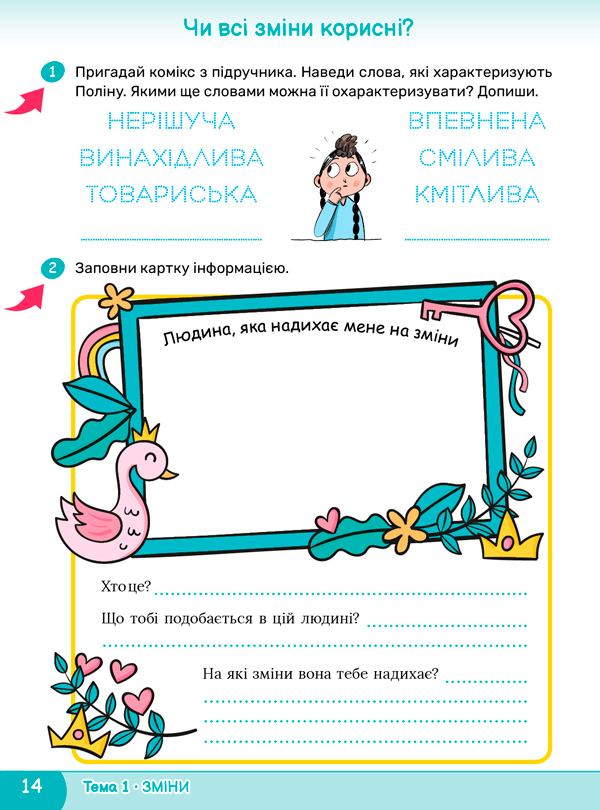 Чи всі зміни корисні?

1 Пригадай комікс з підручника. Наведи слова, які характеризують Поліну. Якими ще словами можна її охарактеризувати? Допиши.

НЕРІШУЧА
ВИНАХІДЛИВА
ТОВАРИСЬКА

ВПЕВНЕНА
СМІЛИВА
КМІТЛИВА

2 Заповни картку інформацією.

Людина, яка надихає мене на зміни

Хто це?
Що тобі подобається в цій людині?
На які зміни вона тебе надихає?

14 Тема 1 · ЗМІНИ